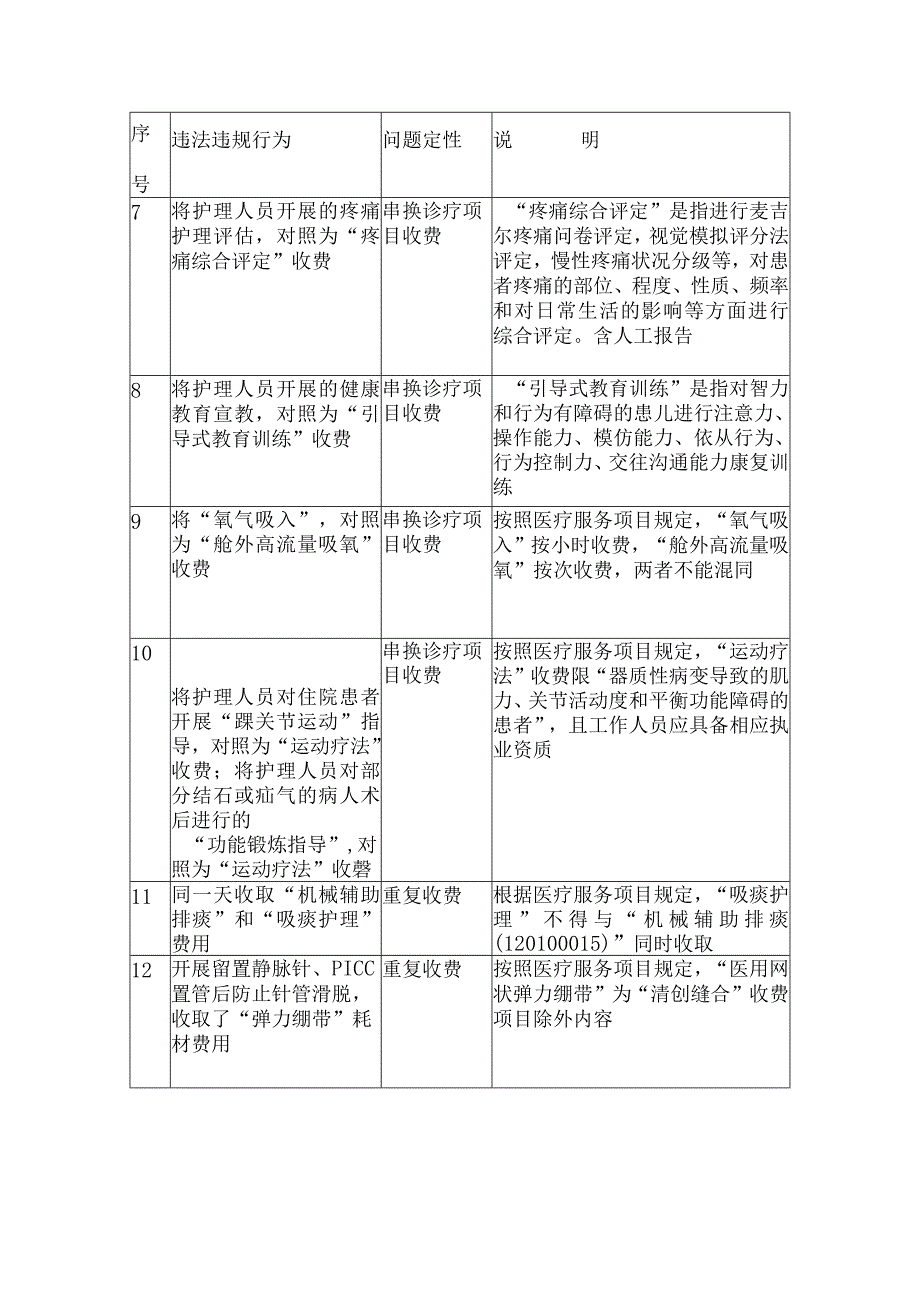 | 序号 | 违法违规行为 | 问题定性 | 说　　明 |
|---|---|---|---|
| 7 | 将护理人员开展的疼痛护理评估，对照为“疼痛综合评定”收费 | 串换诊疗项目收费 | “疼痛综合评定”是指进行麦吉尔疼痛问卷评定，视觉模拟评分法评定，慢性疼痛状况分级等，对患者疼痛的部位、程度、性质、频率和对日常生活的影响等方面进行综合评定。含人工报告 |
| 8 | 将护理人员开展的健康教育宣教，对照为“引导式教育训练”收费 | 串换诊疗项目收费 | “引导式教育训练”是指对智力和行为有障碍的患儿进行注意力、操作能力、模仿能力、依从行为、行为控制力、交往沟通能力康复训练 |
| 9 | 将“氧气吸入”，对照为“舱外高流量吸氧”收费 | 串换诊疗项目收费 | 按照医疗服务项目规定，“氧气吸入”按小时收费，“舱外高流量吸氧”按次收费，两者不能混同 |
| 10 | 将护理人员对住院患者开展“踝关节运动”指导，对照为“运动疗法”收费；将护理人员对部分结石或疝气的病人术后进行的“功能锻炼指导”，对照为“运动疗法”收磬 | 串换诊疗项目收费 | 按照医疗服务项目规定，“运动疗法”收费限“器质性病变导致的肌力、关节活动度和平衡功能障碍的患者”，且工作人员应具备相应执业资质 |
| 11 | 同一天收取“机械辅助排痰”和“吸痰护理”费用 | 重复收费 | 根据医疗服务项目规定，“吸痰护理”不得与“机械辅助排痰(120100015)”同时收取 |
| 12 | 开展留置静脉针、PICC置管后防止针管滑脱，收取了“弹力绷带”耗材费用 | 重复收费 | 按照医疗服务项目规定，“医用网状弹力绷带”为“清创缝合”收费项目除外内容 |